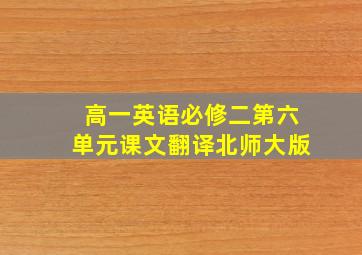 高一英语必修二第六单元课文翻译北师大版